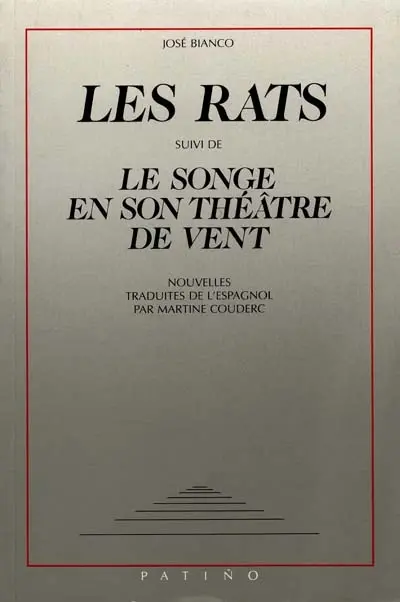 JOSÉ BIANCO

LES RATS

SUIVI DE

LE SONGE EN SON THÉÂTRE DE VENT

NOUVELLES TRADUITES DE L'ESPAGNOL PAR MARTINE COUDERC

PATIÑO